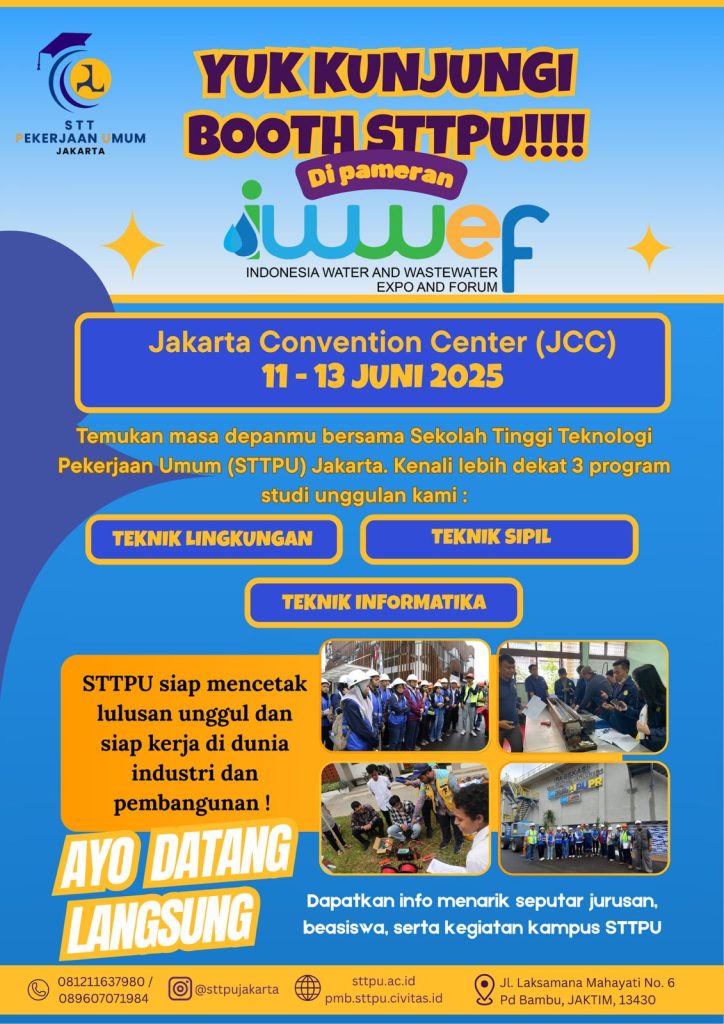 STT PEKERJAAN UMUM JAKARTA

YUK KUNJUNGI BOOTH STTPU!!!!

Di pameran

iwwef

INDONESIA WATER AND WASTEWATER EXPO AND FORUM

Jakarta Convention Center (JCC)
11 - 13 JUNI 2025

Temukan masa depanmu bersama Sekolah Tinggi Teknologi Pekerjaan Umum (STTPU) Jakarta. Kenali lebih dekat 3 program studi unggulan kami :

TEKNIK LINGKUNGAN

TEKNIK SIPIL

TEKNIK INFORMATIKA

STTPU siap mencetak lulusan unggul dan siap kerja di dunia industri dan pembangunan !

AYO DATANG LANGSUNG

Dapatkan info menarik seputar jurusan, beasiswa, serta kegiatan kampus STTPU

081211637980 / 089607071984

@sttpujakarta

sttpu.ac.id
pmb.sttpu.civitas.id

Jl. Laksamana Mahayati No. 6 Pd Bambu, JAKTIM, 13430